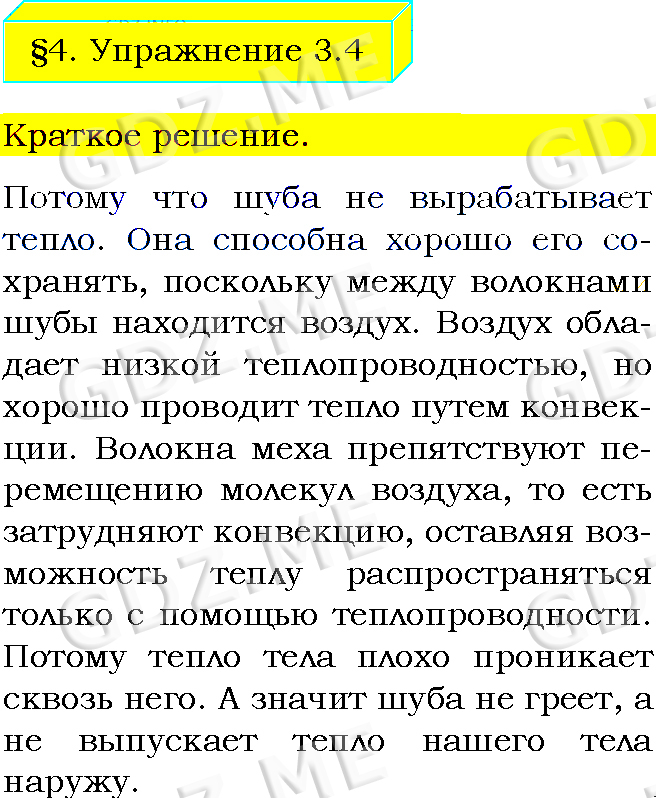 §4. Упражнение 3.4

Краткое решение.

Потому что шуба не вырабатывает тепло. Она способна хорошо его сохранять, поскольку между волокнами шубы находится воздух. Воздух обладает низкой теплопроводностью, но хорошо проводит тепло путем конвекции. Волокна меха препятствуют перемещению молекул воздуха, то есть затрудняют конвекцию, оставляя возможность теплу распространяться только с помощью теплопроводности. Потому тепло тела плохо проникает сквозь него. А значит шуба не греет, а не выпускает тепло нашего тела наружу.

GDZ.ME